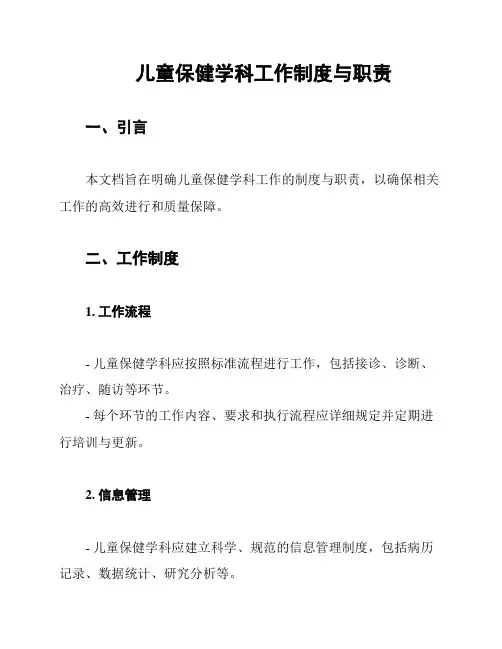 儿童保健学科工作制度与职责

一、引言

本文档旨在明确儿童保健学科工作的制度与职责，以确保相关工作的高效进行和质量保障。

二、工作制度

1. 工作流程

- 儿童保健学科应按照标准流程进行工作，包括接诊、诊断、治疗、随访等环节。
- 每个环节的工作内容、要求和执行流程应详细规定并定期进行培训与更新。

2. 信息管理

- 儿童保健学科应建立科学、规范的信息管理制度，包括病历记录、数据统计、研究分析等。